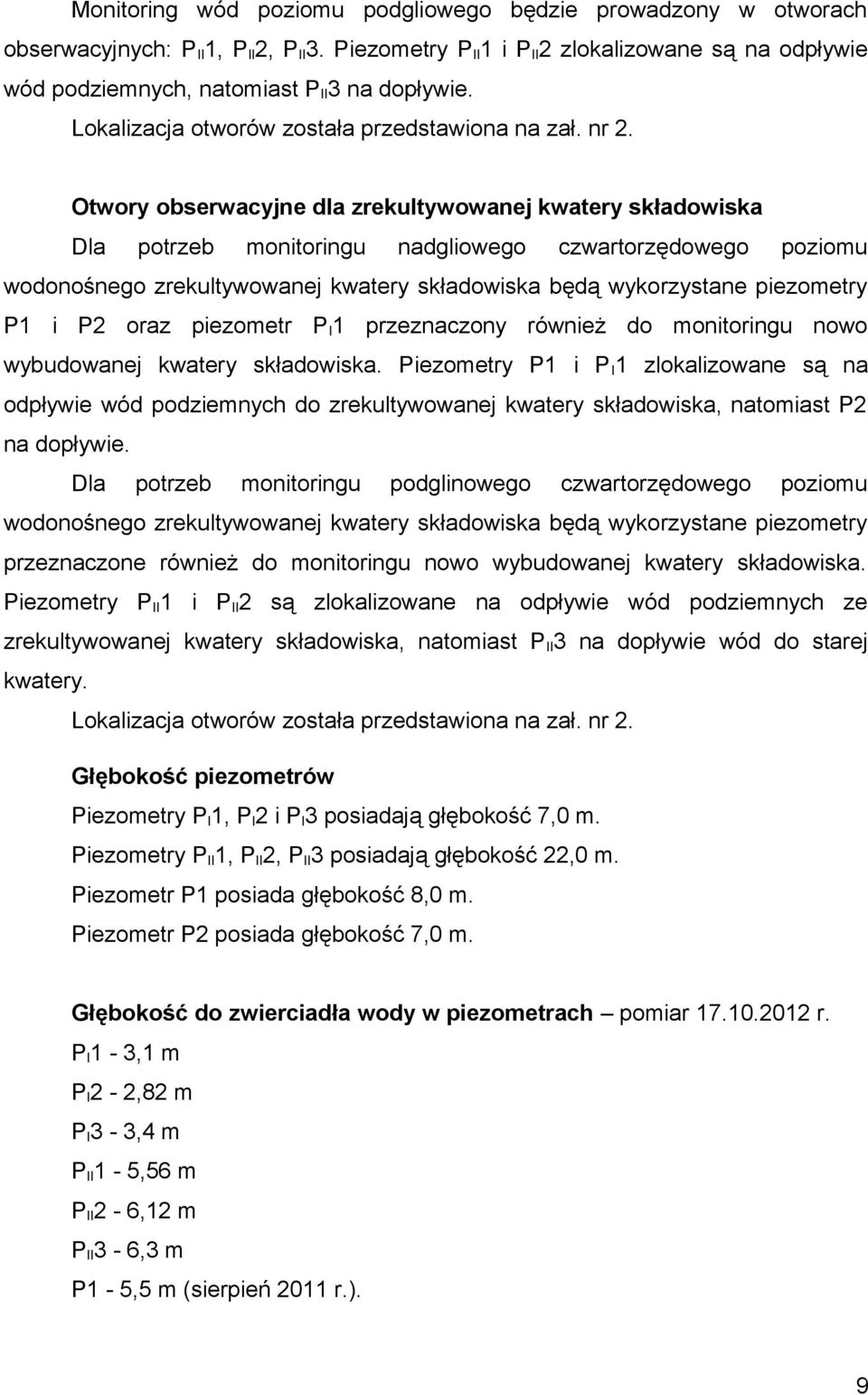 Monitoring wód poziomu podgliowego będzie prowadzony w otworach obserwacyjnych: $P_{II}1$, $P_{II}2$, $P_{II}3$. Piezometry $P_{II}1$ i $P_{II}2$ zlokalizowane są na odpływie wód podziemnych, natomiast $P_{II}3$ na dopływie.

Lokalizacja otworów została przedstawiona na zał. nr 2.

Otwory obserwacyjne dla zrekultywowanej kwatery składowiska

Dla potrzeb monitoringu nadgliowego czwartorzędowego poziomu wodonośnego zrekultywowanej kwatery składowiska będą wykorzystane piezometry P1 i P2 oraz piezometr $P_{I}1$ przeznaczony również do monitoringu nowo wybudowanej kwatery składowiska. Piezometry P1 i $P_{I}1$ zlokalizowane są na odpływie wód podziemnych do zrekultywowanej kwatery składowiska, natomiast P2 na dopływie.

Dla potrzeb monitoringu podglinowego czwartorzędowego poziomu wodonośnego zrekultywowanej kwatery składowiska będą wykorzystane piezometry przeznaczone również do monitoringu nowo wybudowanej kwatery składowiska. Piezometry $P_{II}1$ i $P_{II}2$ są zlokalizowane na odpływie wód podziemnych ze zrekultywowanej kwatery składowiska, natomiast $P_{II}3$ na dopływie wód do starej kwatery.

Lokalizacja otworów została przedstawiona na zał. nr 2.

Głębokość piezometrów

Piezometry $P_{I}1$, $P_{I}2$ i $P_{I}3$ posiadają głębokość 7,0 m.

Piezometry $P_{II}1$, $P_{II}2$, $P_{II}3$ posiadają głębokość 22,0 m.

Piezometr P1 posiada głębokość 8,0 m.

Piezometr P2 posiada głębokość 7,0 m.

Głębokość do zwierciadła wody w piezometrach – pomiar 17.10.2012 r.

$P_{I}1$ - 3,1 m

$P_{I}2$ - 2,82 m

$P_{I}3$ - 3,4 m

$P_{II}1$ - 5,56 m

$P_{II}2$ - 6,12 m

$P_{II}3$ - 6,3 m

P1 - 5,5 m (sierpień 2011 r.).

9